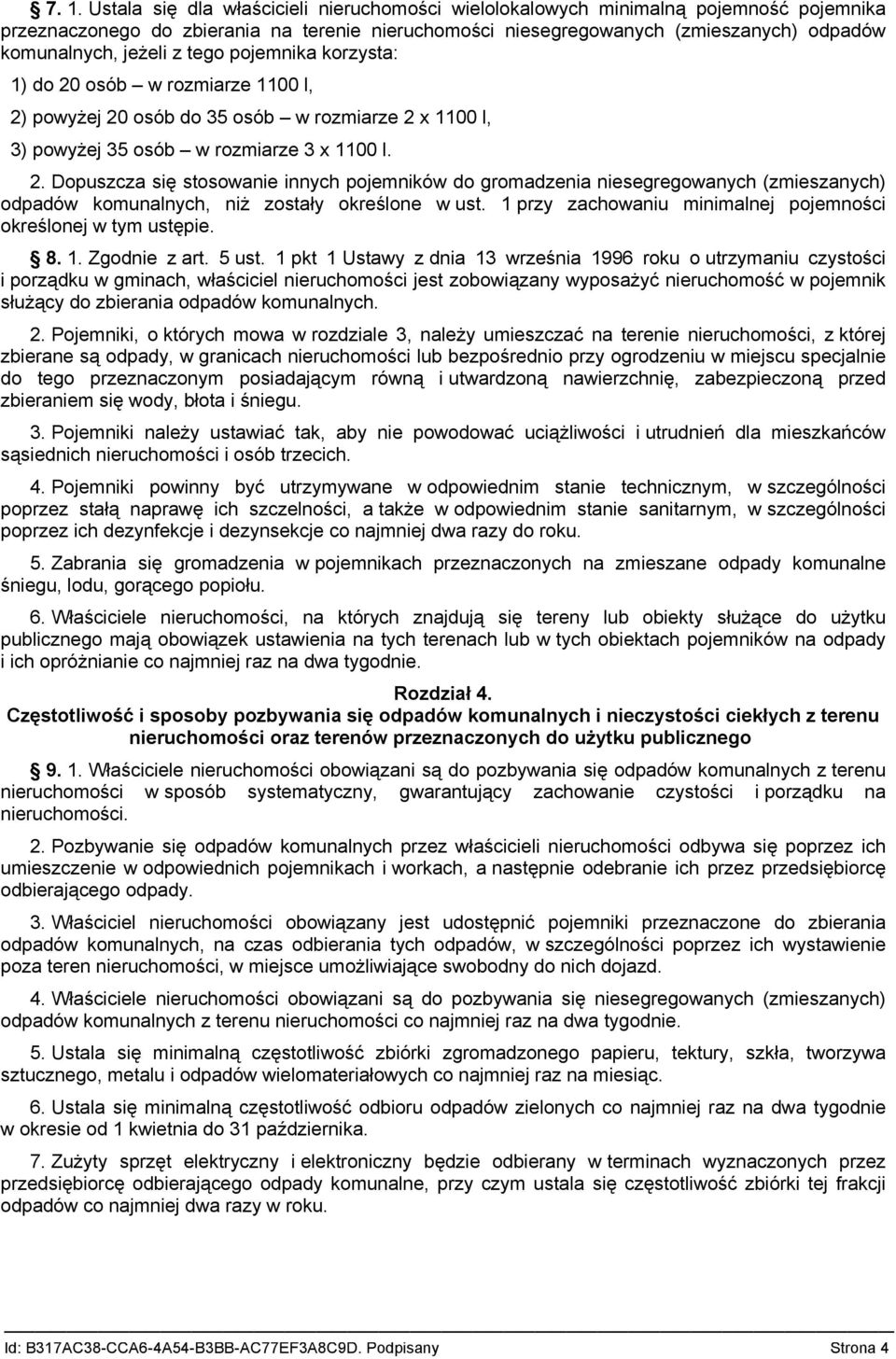 7. 1. Ustala się dla właścicieli nieruchomości wielolokalowych minimalną pojemność pojemnika przeznaczonego do zbierania na terenie nieruchomości niesegregowanych (zmieszanych) odpadów komunalnych, jeżeli z tego pojemnika korzysta:

1) do 20 osób – w rozmiarze 1100 l,

2) powyżej 20 osób do 35 osób – w rozmiarze 2 x 1100 l,

3) powyżej 35 osób – w rozmiarze 3 x 1100 l.

2. Dopuszcza się stosowanie innych pojemników do gromadzenia niesegregowanych (zmieszanych) odpadów komunalnych, niż zostały określone w ust. 1 przy zachowaniu minimalnej pojemności określonej w tym ustępie.

8. 1. Zgodnie z art. 5 ust. 1 pkt 1 Ustawy z dnia 13 września 1996 roku o utrzymaniu czystości i porządku w gminach, właściciel nieruchomości jest zobowiązany wyposażyć nieruchomość w pojemnik służący do zbierania odpadów komunalnych.

2. Pojemniki, o których mowa w rozdziale 3, należy umieszczać na terenie nieruchomości, z której zbierane są odpady, w granicach nieruchomości lub bezpośrednio przy ogrodzeniu w miejscu specjalnie do tego przeznaczonym posiadającym równą i utwardzoną nawierzchnię, zabezpieczoną przed zbieraniem się wody, błota i śniegu.

3. Pojemniki należy ustawiać tak, aby nie powodować uciążliwości i utrudnień dla mieszkańców sąsiednich nieruchomości i osób trzecich.

4. Pojemniki powinny być utrzymywane w odpowiednim stanie technicznym, w szczególności poprzez stałą naprawę ich szczelności, a także w odpowiednim stanie sanitarnym, w szczególności poprzez ich dezynfekcje i dezynsekcje co najmniej dwa razy do roku.

5. Zabrania się gromadzenia w pojemnikach przeznaczonych na zmieszane odpady komunalne śniegu, lodu, gorącego popiołu.

6. Właściciele nieruchomości, na których znajdują się tereny lub obiekty służące do użytku publicznego mają obowiązek ustawienia na tych terenach lub w tych obiektach pojemników na odpady i ich opróżnianie co najmniej raz na dwa tygodnie.

Rozdział 4.
Częstotliwość i sposoby pozbywania się odpadów komunalnych i nieczystości ciekłych z terenu nieruchomości oraz terenów przeznaczonych do użytku publicznego

9. 1. Właściciele nieruchomości obowiązani są do pozbywania się odpadów komunalnych z terenu nieruchomości w sposób systematyczny, gwarantujący zachowanie czystości i porządku na nieruchomości.

2. Pozbywanie się odpadów komunalnych przez właścicieli nieruchomości odbywa się poprzez ich umieszczenie w odpowiednich pojemnikach i workach, a następnie odebranie ich przez przedsiębiorcę odbierającego odpady.

3. Właściciel nieruchomości obowiązany jest udostępnić pojemniki przeznaczone do zbierania odpadów komunalnych, na czas odbierania tych odpadów, w szczególności poprzez ich wystawienie poza teren nieruchomości, w miejsce umożliwiające swobodny do nich dojazd.

4. Właściciele nieruchomości obowiązani są do pozbywania się niesegregowanych (zmieszanych) odpadów komunalnych z terenu nieruchomości co najmniej raz na dwa tygodnie.

5. Ustala się minimalną częstotliwość zbiórki zgromadzonego papieru, tektury, szkła, tworzywa sztucznego, metalu i odpadów wielomateriałowych co najmniej raz na miesiąc.

6. Ustala się minimalną częstotliwość odbioru odpadów zielonych co najmniej raz na dwa tygodnie w okresie od 1 kwietnia do 31 października.

7. Zużyty sprzęt elektryczny i elektroniczny będzie odbierany w terminach wyznaczonych przez przedsiębiorcę odbierającego odpady komunalne, przy czym ustala się częstotliwość zbiórki tej frakcji odpadów co najmniej dwa razy w roku.

Id: B317AC38-CCA6-4A54-B3BB-AC77EF3A8C9D. Podpisany Strona 4